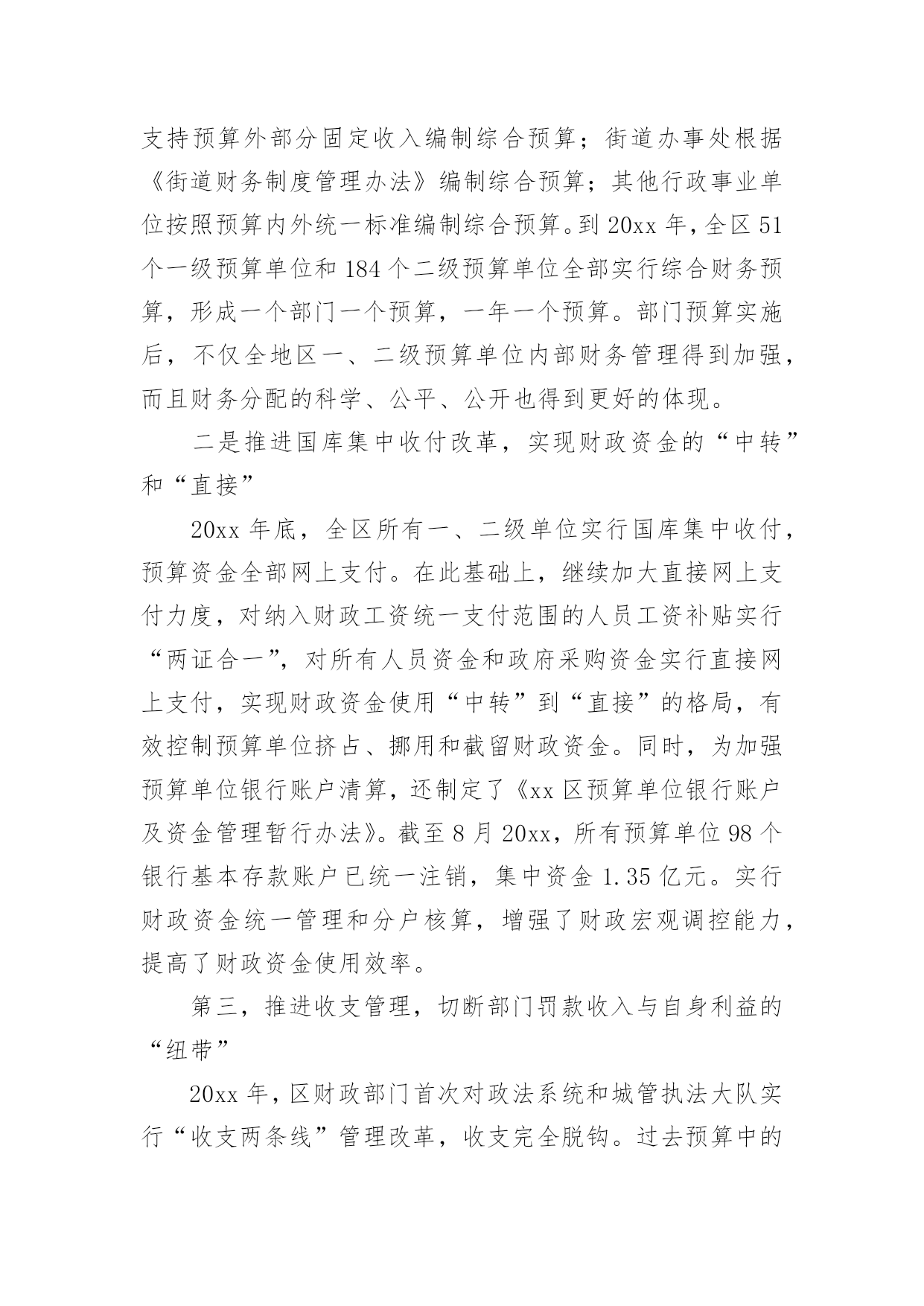 支持预算外部分固定收入编制综合预算；街道办事处根据《街道财务制度管理办法》编制综合预算；其他行政事业单位按照预算内外统一标准编制综合预算。到 20xx 年，全区 51 个一级预算单位和 184 个二级预算单位全部实行综合财务预算，形成一个部门一个预算，一年一个预算。部门预算实施后，不仅全地区一、二级预算单位内部财务管理得到加强，而且财务分配的科学、公平、公开也得到更好的体现。

二是推进国库集中收付改革，实现财政资金的“中转”和“直接”

20xx 年底，全区所有一、二级单位实行国库集中收付，预算资金全部网上支付。在此基础上，继续加大直接网上支付力度，对纳入财政工资统一支付范围的人员工资补贴实行“两证合一”，对所有人员资金和政府采购资金实行直接网上支付，实现财政资金使用“中转”到“直接”的格局，有效控制预算单位挤占、挪用和截留财政资金。同时，为加强预算单位银行账户清算，还制定了《xx 区预算单位银行账户及资金管理暂行办法》。截至 8 月 20xx，所有预算单位 98 个银行基本存款账户已统一注销，集中资金 1.35 亿元。实行财政资金统一管理和分户核算，增强了财政宏观调控能力，提高了财政资金使用效率。

第三，推进收支管理，切断部门罚款收入与自身利益的“纽带”

20xx 年，区财政部门首次对政法系统和城管执法大队实行“收支两条线”管理改革，收支完全脱钩。过去预算中的